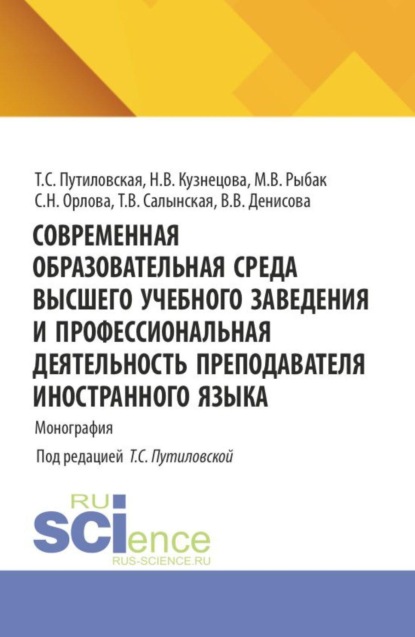 Т.С. Путиловская, Н.В. Кузнецова, М.В. Рыбак
С.Н. Орлова, Т.В. Салынская, В.В. Денисова

СОВРЕМЕННАЯ ОБРАЗОВАТЕЛЬНАЯ СРЕДА ВЫСШЕГО УЧЕБНОГО ЗАВЕДЕНИЯ И ПРОФЕССИОНАЛЬНАЯ ДЕЯТЕЛЬНОСТЬ ПРЕПОДАВАТЕЛЯ ИНОСТРАННОГО ЯЗЫКА

Монография

Под редакцией Т.С. Путиловской

RU
SCIence
RUS-SCIENCE.RU